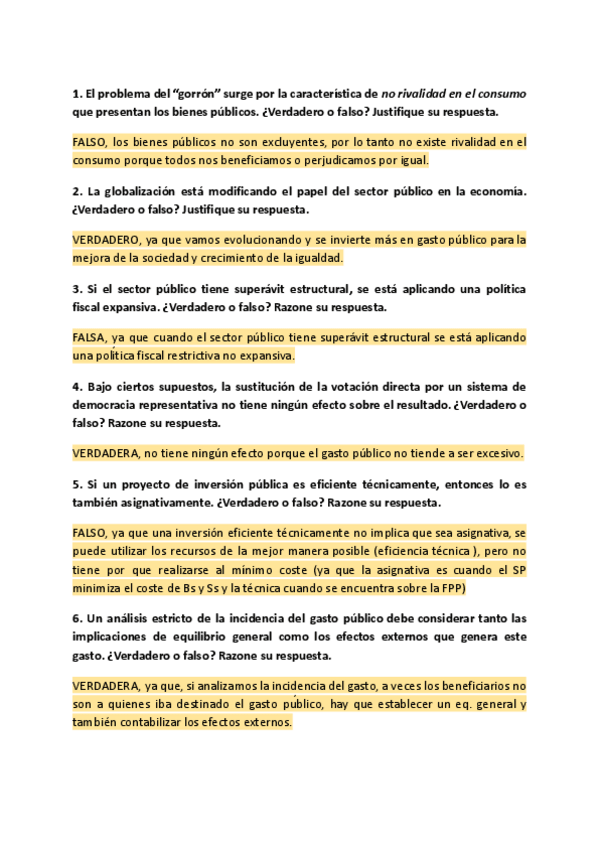 1. El problema del "gorrón" surge por la característica de no rivalidad en el consumo que presentan los bienes públicos. ¿Verdadero o falso? Justifique su respuesta.

FALSO, los bienes públicos no son excluyentes, por lo tanto no existe rivalidad en el consumo porque todos nos beneficiamos o perjudicamos por igual.

2. La globalización está modificando el papel del sector público en la economía. ¿Verdadero o falso? Justifique su respuesta.

VERDADERO, ya que vamos evolucionando y se invierte más en gasto público para la mejora de la sociedad y crecimiento de la igualdad.

3. Si el sector público tiene superávit estructural, se está aplicando una política fiscal expansiva. ¿Verdadero o falso? Razone su respuesta.

FALSA, ya que cuando el sector público tiene superávit estructural se está aplicando una política fiscal restrictiva no expansiva.

4. Bajo ciertos supuestos, la sustitución de la votación directa por un sistema de democracia representativa no tiene ningún efecto sobre el resultado. ¿Verdadero o falso? Razone su respuesta.

VERDADERA, no tiene ningún efecto porque el gasto público no tiende a ser excesivo.

5. Si un proyecto de inversión pública es eficiente técnicamente, entonces lo es también asignativamente. ¿Verdadero o falso? Razone su respuesta.

FALSO, ya que una inversión eficiente técnicamente no implica que sea asignativa, se puede utilizar los recursos de la mejor manera posible (eficiencia técnica ), pero no tiene por que realizarse al mínimo coste (ya que la asignativa es cuando el SP minimiza el coste de Bs y Ss y la técnica cuando se encuentra sobre la FPP)

6. Un análisis estricto de la incidencia del gasto público debe considerar tanto las implicaciones de equilibrio general como los efectos externos que genera este gasto. ¿Verdadero o falso? Razone su respuesta.

VERDADERA, ya que, si analizamos la incidencia del gasto, a veces los beneficiarios no son a quienes iba destinado el gasto público, hay que establecer un eq. general y también contabilizar los efectos externos.